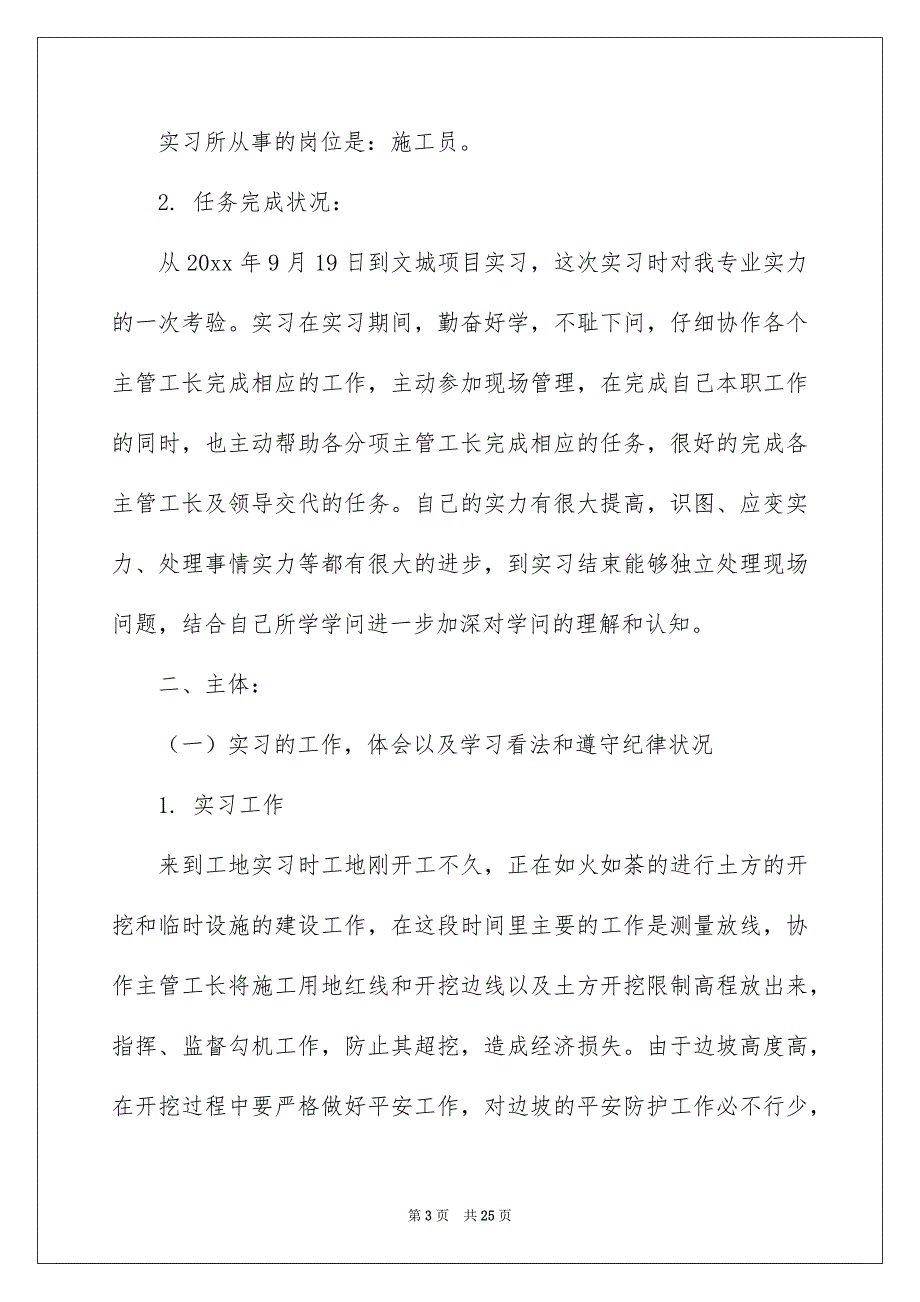 实习所从事的岗位是：施工员。

2. 任务完成状况：

从 20xx 年 9 月 19 日到文城项目实习，这次实习时对我专业实力的一次考验。实习在实习期间，勤奋好学，不耻下问，仔细协作各个主管工长完成相应的工作，主动参加现场管理，在完成自己本职工作的同时，也主动帮助各分项主管工长完成相应的任务，很好的完成各主管工长及领导交代的任务。自己的实力有很大提高，识图、应变实力、处理事情实力等都有很大的进步，到实习结束能够独立处理现场问题，结合自己所学学问进一步加深对学问的理解和认知。

二、主体：

（一）实习的工作，体会以及学习看法和遵守纪律状况

1. 实习工作

来到工地实习时工地刚开工不久，正在如火如荼的进行土方的开挖和临时设施的建设工作，在这段时间里主要的工作是测量放线，协作主管工长将施工用地红线和开挖边线以及土方开挖限制高程放出来，指挥、监督勾机工作，防止其超挖，造成经济损失。由于边坡高度高，在开挖过程中要严格做好平安工作，对边坡的平安防护工作必不行少，

第 3 页　共 25 页